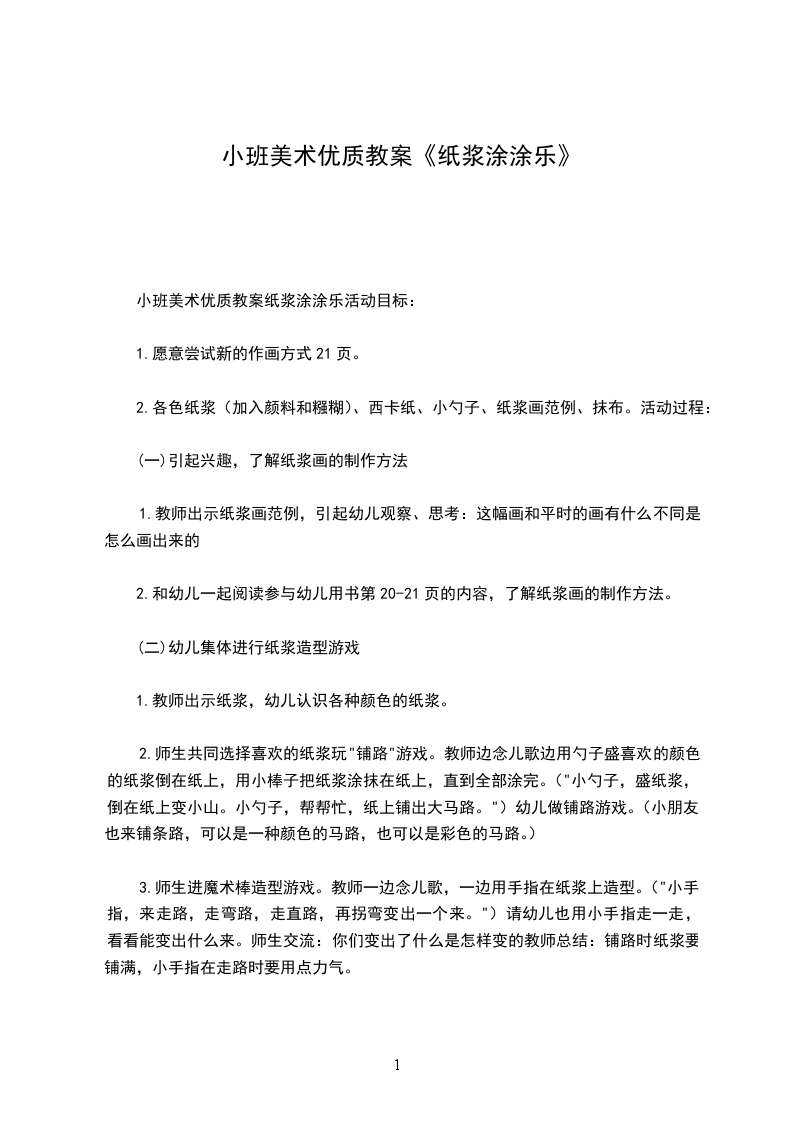 小班美术优质教案《纸浆涂涂乐》

小班美术优质教案纸浆涂涂乐活动目标：

1.愿意尝试新的作画方式 21 页。

2.各色纸浆（加入颜料和糨糊）、西卡纸、小勺子、纸浆画范例、抹布。活动过程：

(一)引起兴趣，了解纸浆画的制作方法

1.教师出示纸浆画范例，引起幼儿观察、思考：这幅画和平时的画有什么不同是怎么画出来的

2.和幼儿一起阅读参与幼儿用书第 20-21 页的内容，了解纸浆画的制作方法。

(二)幼儿集体进行纸浆造型游戏

1.教师出示纸浆，幼儿认识各种颜色的纸浆。

2.师生共同选择喜欢的纸浆玩"铺路"游戏。教师边念儿歌边用勺子盛喜欢的颜色的纸浆倒在纸上，用小棒子把纸浆涂抹在纸上，直到全部涂完。（"小勺子，盛纸浆，倒在纸上变小山。小勺子，帮帮忙，纸上铺出大马路。"）幼儿做铺路游戏。（小朋友也来铺条路，可以是一种颜色的马路，也可以是彩色的马路。）

3.师生进魔术棒造型游戏。教师一边念儿歌，一边用手指在纸浆上造型。（"小手指，来走路，走弯路，走直路，再拐弯变出一个来。"）请幼儿也用小手指走一走，看看能变出什么来。师生交流：你们变出了什么是怎样变的教师总结：铺路时纸浆要铺满，小手指在走路时要用点力气。

1